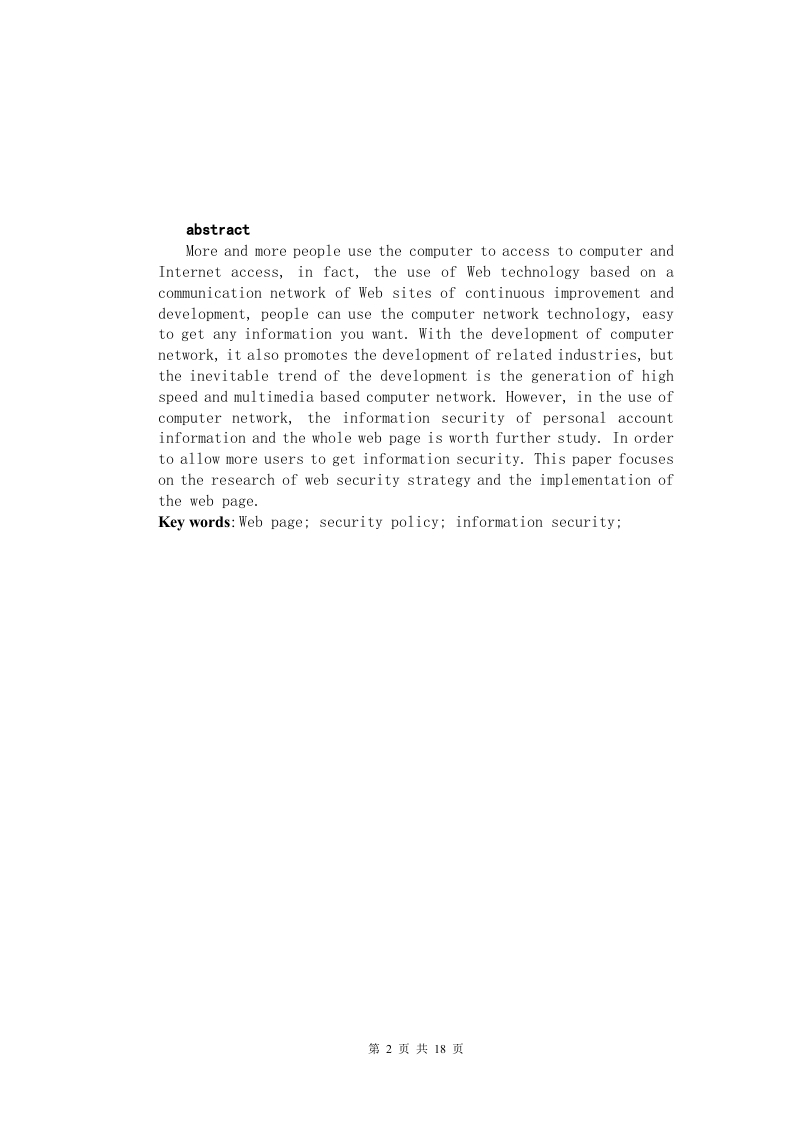 abstract

More and more people use the computer to access to computer and Internet access, in fact, the use of Web technology based on a communication network of Web sites of continuous improvement and development, people can use the computer network technology, easy to get any information you want. With the development of computer network, it also promotes the development of related industries, but the inevitable trend of the development is the generation of high speed and multimedia based computer network. However, in the use of computer network, the information security of personal account information and the whole web page is worth further study. In order to allow more users to get information security. This paper focuses on the research of web security strategy and the implementation of the web page.

Key words:Web page; security policy; information security;

第 2 页 共 18 页